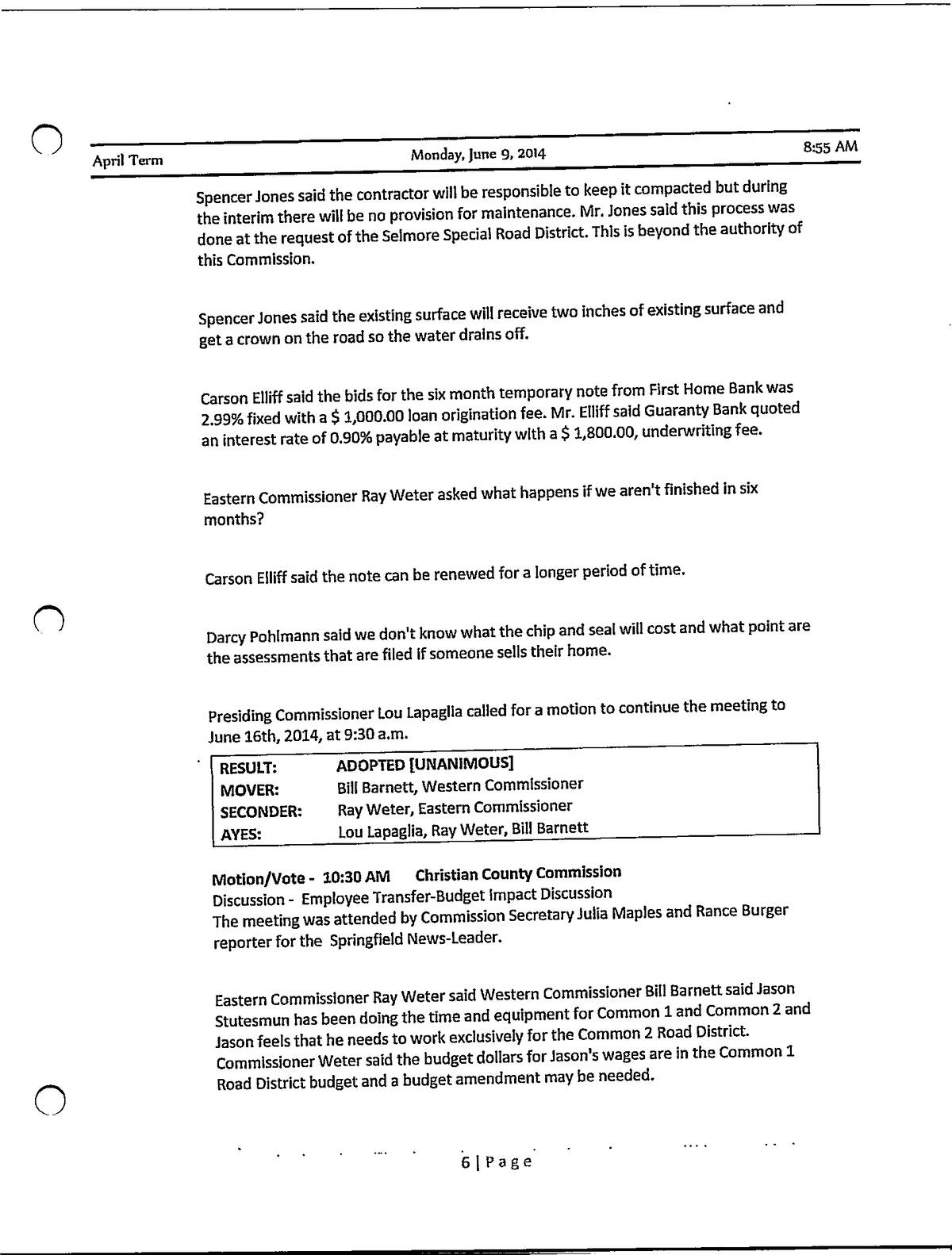 April Term Monday, June 9, 2014 8:55 AM

Spencer Jones said the contractor will be responsible to keep it compacted but during the interim there will be no provision for maintenance. Mr. Jones said this process was done at the request of the Selmore Special Road District. This is beyond the authority of this Commission.

Spencer Jones said the existing surface will receive two inches of existing surface and get a crown on the road so the water drains off.

Carson Elliff said the bids for the six month temporary note from First Home Bank was 2.99% fixed with a $ 1,000.00 loan origination fee. Mr. Elliff said Guaranty Bank quoted an interest rate of 0.90% payable at maturity with a $ 1,800.00, underwriting fee.

Eastern Commissioner Ray Weter asked what happens if we aren't finished in six months?

Carson Elliff said the note can be renewed for a longer period of time.

Darcy Pohlmann said we don't know what the chip and seal will cost and what point are the assessments that are filed if someone sells their home.

Presiding Commissioner Lou Lapaglia called for a motion to continue the meeting to June 16th, 2014, at 9:30 a.m.

| RESULT: | ADOPTED [UNANIMOUS] |
|---|---|
| MOVER: | Bill Barnett, Western Commissioner |
| SECONDER: | Ray Weter, Eastern Commissioner |
| AYES: | Lou Lapaglia, Ray Weter, Bill Barnett |

Motion/Vote - 10:30 AM Christian County Commission
Discussion - Employee Transfer-Budget Impact Discussion
The meeting was attended by Commission Secretary Julia Maples and Rance Burger reporter for the Springfield News-Leader.

Eastern Commissioner Ray Weter said Western Commissioner Bill Barnett said Jason Stutesmun has been doing the time and equipment for Common 1 and Common 2 and Jason feels that he needs to work exclusively for the Common 2 Road District. Commissioner Weter said the budget dollars for Jason's wages are in the Common 1 Road District budget and a budget amendment may be needed.

6 | Page